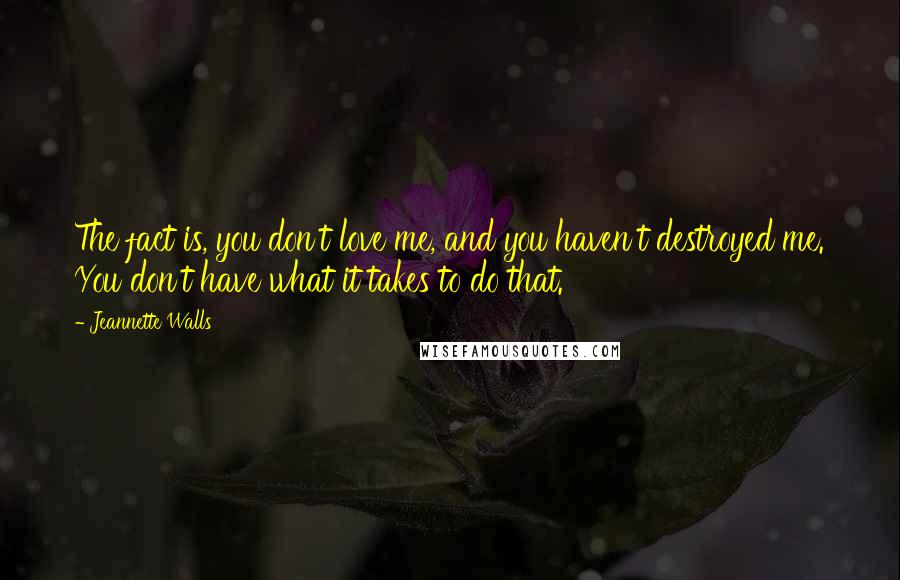 The fact is, you don't love me, and you haven't destroyed me. You don't have what it takes to do that.

- Jeannette Walls

WISEFAMOUSQUOTES.COM